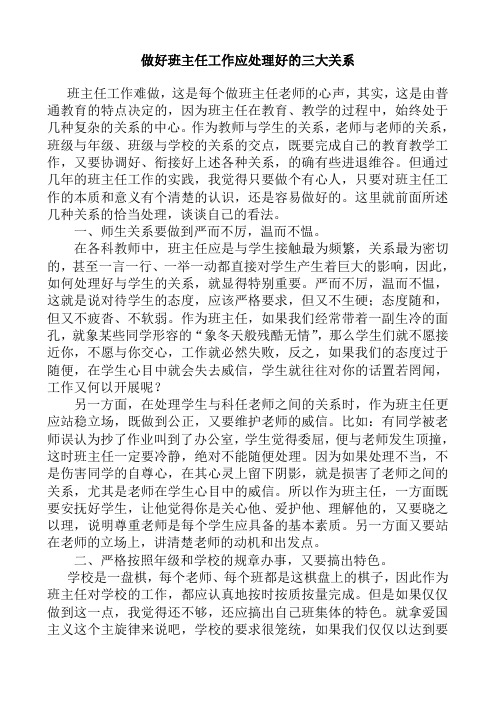 做好班主任工作应处理好的三大关系

班主任工作难做，这是每个做班主任老师的心声，其实，这是由普通教育的特点决定的，因为班主任在教育、教学的过程中，始终处于几种复杂的关系的中心。作为教师与学生的关系，老师与老师的关系，班级与年级、班级与学校的关系的交点，既要完成自己的教育教学工作，又要协调好、衔接好上述各种关系，的确有些进退维谷。但通过几年的班主任工作的实践，我觉得只要做个有心人，只要对班主任工作的本质和意义有个清楚的认识，还是容易做好的。这里就前面所述几种关系的恰当处理，谈谈自己的看法。

一、师生关系要做到严而不厉，温而不愠。

在各科教师中，班主任应是与学生接触最为频繁，关系最为密切的，甚至一言一行、一举一动都直接对学生产生着巨大的影响，因此，如何处理好与学生的关系，就显得特别重要。严而不厉，温而不愠，这就是说对待学生的态度，应该严格要求，但又不生硬；态度随和，但又不疲沓、不软弱。作为班主任，如果我们经常带着一副生冷的面孔，就象某些同学形容的“象冬天般残酷无情”，那么学生们就不愿接近你，不愿与你交心，工作就必然失败，反之，如果我们的态度过于随便，在学生心目中就会失去威信，学生就往往对你的话置若罔闻，工作又何以开展呢？

另一方面，在处理学生与科任老师之间的关系时，作为班主任更应站稳立场，既做到公正，又要维护老师的威信。比如：有同学被老师误认为抄了作业叫到了办公室，学生觉得委屈，便与老师发生顶撞，这时班主任一定要冷静，绝对不能随便处理。因为如果处理不当，不是伤害同学的自尊心，在其心灵上留下阴影，就是损害了老师之间的关系，尤其是老师在学生心目中的威信。所以作为班主任，一方面既要安抚好学生，让他觉得你是关心他、爱护他、理解他的，又要晓之以理，说明尊重老师是每个学生应具备的基本素质。另一方面又要站在老师的立场上，讲清楚老师的动机和出发点。

二、严格按照年级和学校的规章办事，又要搞出特色。

学校是一盘棋，每个老师、每个班都是这棋盘上的棋子，因此作为班主任对学校的工作，都应认真地按时按质按量完成。但是如果仅仅做到这一点，我觉得还不够，还应搞出自己班集体的特色。就拿爱国主义这个主旋律来说吧，学校的要求很笼统，如果我们仅仅以达到要